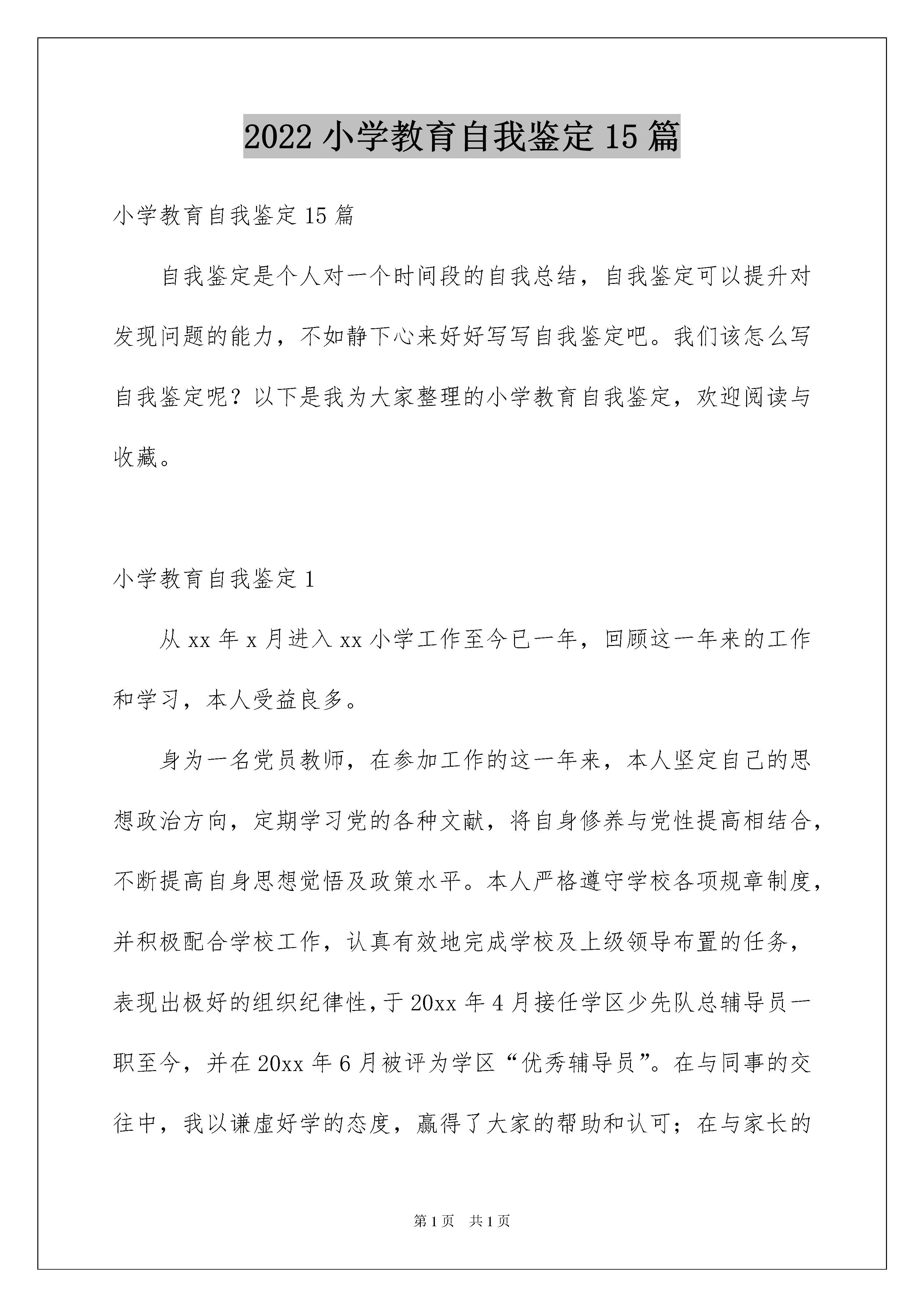 2022 小学教育自我鉴定 15 篇

小学教育自我鉴定 15 篇

自我鉴定是个人对一个时间段的自我总结，自我鉴定可以提升对发现问题的能力，不如静下心来好好写写自我鉴定吧。我们该怎么写自我鉴定呢？以下是我为大家整理的小学教育自我鉴定，欢迎阅读与收藏。

小学教育自我鉴定 1

从 xx 年 x 月进入 xx 小学工作至今已一年，回顾这一年来的工作和学习，本人受益良多。

身为一名党员教师，在参加工作的这一年来，本人坚定自己的思想政治方向，定期学习党的各种文献，将自身修养与党性提高相结合，不断提高自身思想觉悟及政策水平。本人严格遵守学校各项规章制度，并积极配合学校工作，认真有效地完成学校及上级领导布置的任务，表现出极好的组织纪律性，于 20xx 年 4 月接任学区少先队总辅导员一职至今，并在 20xx 年 6 月被评为学区“优秀辅导员”。在与同事的交往中，我以谦虚好学的态度，赢得了大家的帮助和认可；在与家长的

第 1 页　共 1 页